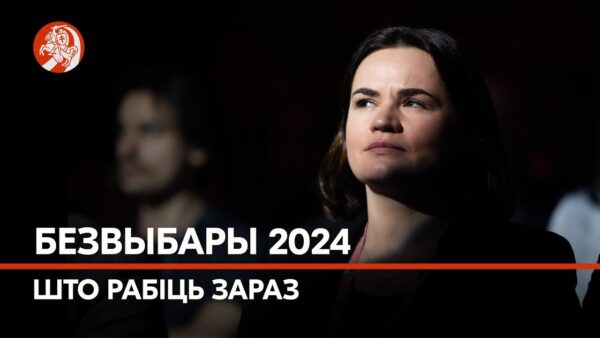 БЕЗВЫБАРЫ 2024

ШТО РАБІЦЬ ЗАРАЗ